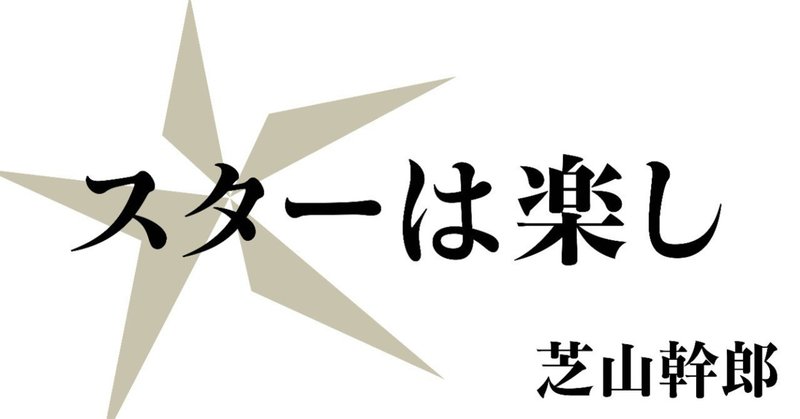 スターは楽し

芝山幹郎